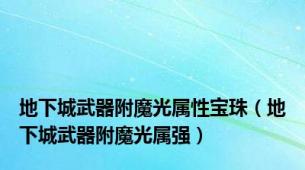 地下城武器附魔光属性宝珠（地下城武器附魔光属强）